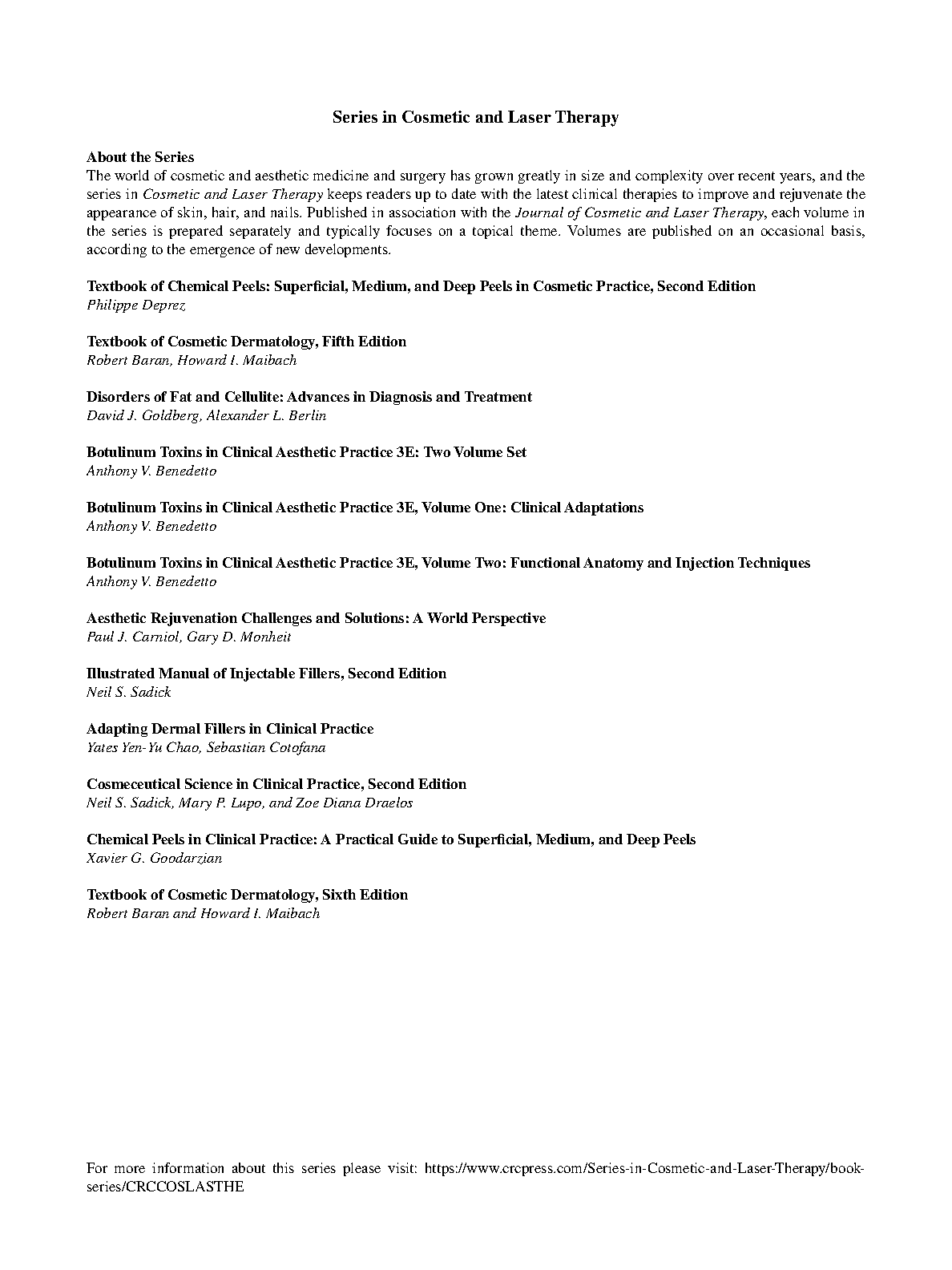 Series in Cosmetic and Laser Therapy

About the Series
The world of cosmetic and aesthetic medicine and surgery has grown greatly in size and complexity over recent years, and the series in Cosmetic and Laser Therapy keeps readers up to date with the latest clinical therapies to improve and rejuvenate the appearance of skin, hair, and nails. Published in association with the Journal of Cosmetic and Laser Therapy, each volume in the series is prepared separately and typically focuses on a topical theme. Volumes are published on an occasional basis, according to the emergence of new developments.

Textbook of Chemical Peels: Superficial, Medium, and Deep Peels in Cosmetic Practice, Second Edition
Philippe Deprez

Textbook of Cosmetic Dermatology, Fifth Edition
Robert Baran, Howard I. Maibach

Disorders of Fat and Cellulite: Advances in Diagnosis and Treatment
David J. Goldberg, Alexander L. Berlin

Botulinum Toxins in Clinical Aesthetic Practice 3E: Two Volume Set
Anthony V. Benedetto

Botulinum Toxins in Clinical Aesthetic Practice 3E, Volume One: Clinical Adaptations
Anthony V. Benedetto

Botulinum Toxins in Clinical Aesthetic Practice 3E, Volume Two: Functional Anatomy and Injection Techniques
Anthony V. Benedetto

Aesthetic Rejuvenation Challenges and Solutions: A World Perspective
Paul J. Carniol, Gary D. Monheit

Illustrated Manual of Injectable Fillers, Second Edition
Neil S. Sadick

Adapting Dermal Fillers in Clinical Practice
Yates Yen-Yu Chao, Sebastian Cotofana

Cosmeceutical Science in Clinical Practice, Second Edition
Neil S. Sadick, Mary P. Lupo, and Zoe Diana Draelos

Chemical Peels in Clinical Practice: A Practical Guide to Superficial, Medium, and Deep Peels
Xavier G. Goodarzian

Textbook of Cosmetic Dermatology, Sixth Edition
Robert Baran and Howard I. Maibach

For more information about this series please visit: https://www.crcpress.com/Series-in-Cosmetic-and-Laser-Therapy/book-series/CRCCOSLASTHE